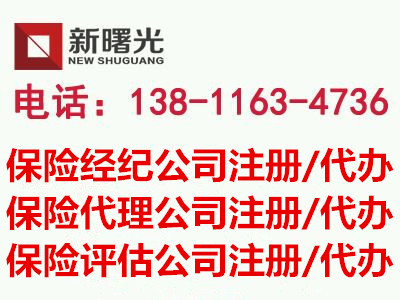 新曙光
NEW SHUGUANG

电话：138-1163-4736

保险经纪公司注册/代办
保险代理公司注册/代办
保险评估公司注册/代办